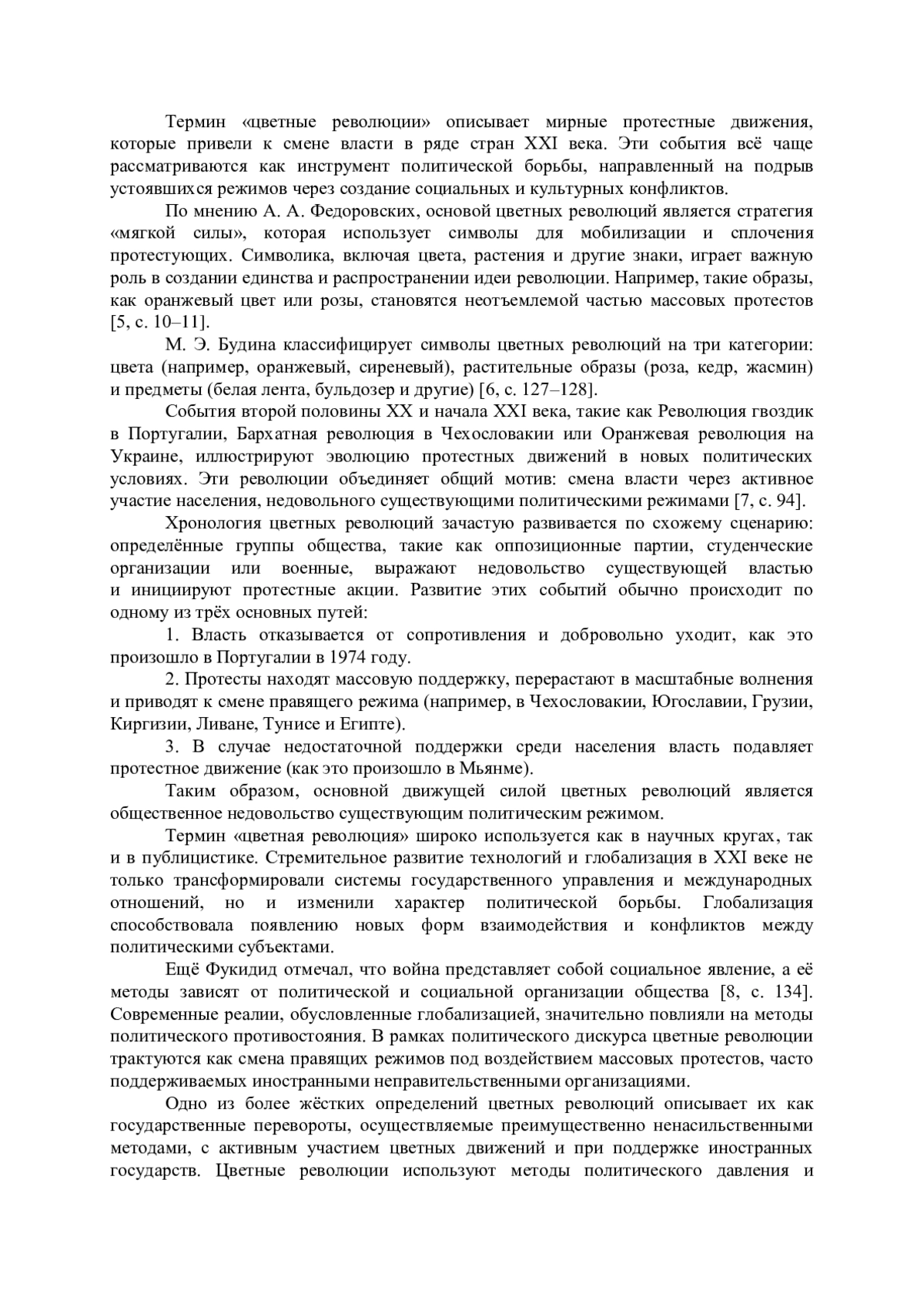 Термин «цветные революции» описывает мирные протестные движения, которые привели к смене власти в ряде стран XXI века. Эти события всё чаще рассматриваются как инструмент политической борьбы, направленный на подрыв устоявшихся режимов через создание социальных и культурных конфликтов.

По мнению А. А. Федоровских, основой цветных революций является стратегия «мягкой силы», которая использует символы для мобилизации и сплочения протестующих. Символика, включая цвета, растения и другие знаки, играет важную роль в создании единства и распространении идеи революции. Например, такие образы, как оранжевый цвет или розы, становятся неотъемлемой частью массовых протестов [5, с. 10–11].

М. Э. Будина классифицирует символы цветных революций на три категории: цвета (например, оранжевый, сиреневый), растительные образы (роза, кедр, жасмин) и предметы (белая лента, бульдозер и другие) [6, с. 127–128].

События второй половины XX и начала XXI века, такие как Революция гвоздик в Португалии, Бархатная революция в Чехословакии или Оранжевая революция на Украине, иллюстрируют эволюцию протестных движений в новых политических условиях. Эти революции объединяет общий мотив: смена власти через активное участие населения, недовольного существующими политическими режимами [7, с. 94].

Хронология цветных революций зачастую развивается по схожему сценарию: определённые группы общества, такие как оппозиционные партии, студенческие организации или военные, выражают недовольство существующей властью и инициируют протестные акции. Развитие этих событий обычно происходит по одному из трёх основных путей:

1. Власть отказывается от сопротивления и добровольно уходит, как это произошло в Португалии в 1974 году.

2. Протесты находят массовую поддержку, перерастают в масштабные волнения и приводят к смене правящего режима (например, в Чехословакии, Югославии, Грузии, Киргизии, Ливане, Тунисе и Египте).

3. В случае недостаточной поддержки среди населения власть подавляет протестное движение (как это произошло в Мьянме).

Таким образом, основной движущей силой цветных революций является общественное недовольство существующим политическим режимом.

Термин «цветная революция» широко используется как в научных кругах, так и в публицистике. Стремительное развитие технологий и глобализация в XXI веке не только трансформировали системы государственного управления и международных отношений, но и изменили характер политической борьбы. Глобализация способствовала появлению новых форм взаимодействия и конфликтов между политическими субъектами.

Ещё Фукидид отмечал, что война представляет собой социальное явление, а её методы зависят от политической и социальной организации общества [8, с. 134]. Современные реалии, обусловленные глобализацией, значительно повлияли на методы политического противостояния. В рамках политического дискурса цветные революции трактуются как смена правящих режимов под воздействием массовых протестов, часто поддерживаемых иностранными неправительственными организациями.

Одно из более жёстких определений цветных революций описывает их как государственные перевороты, осуществляемые преимущественно ненасильственными методами, с активным участием цветных движений и при поддержке иностранных государств. Цветные революции используют методы политического давления и